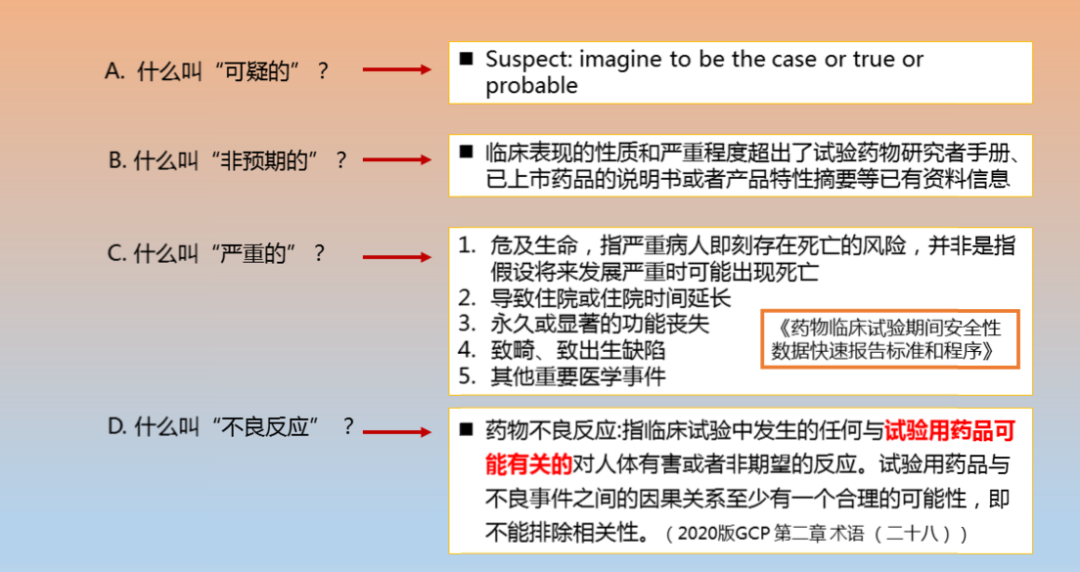 A. 什么叫“可疑的”？

■ Suspect: imagine to be the case or true or probable

B. 什么叫“非预期的”？

■ 临床表现的性质和严重程度超出了试验药物研究者手册、已上市药品的说明书或者产品特性摘要等已有资料信息

C. 什么叫“严重的”？

1. 危及生命，指严重病人即刻存在死亡的风险，并非是指假设将来发展严重时可能出现死亡
2. 导致住院或住院时间延长
3. 永久或显著的功能丧失
4. 致畸、致出生缺陷
5. 其他重要医学事件

《药物临床试验期间安全性数据快速报告标准和程序》

D. 什么叫“不良反应”？

■ 药物不良反应:指临床试验中发生的任何与试验用药品可能有关的对人体有害或者非期望的反应。试验用药品与不良事件之间的因果关系至少有一个合理的可能性，即不能排除相关性。（2020版GCP 第二章 术语（二十八））